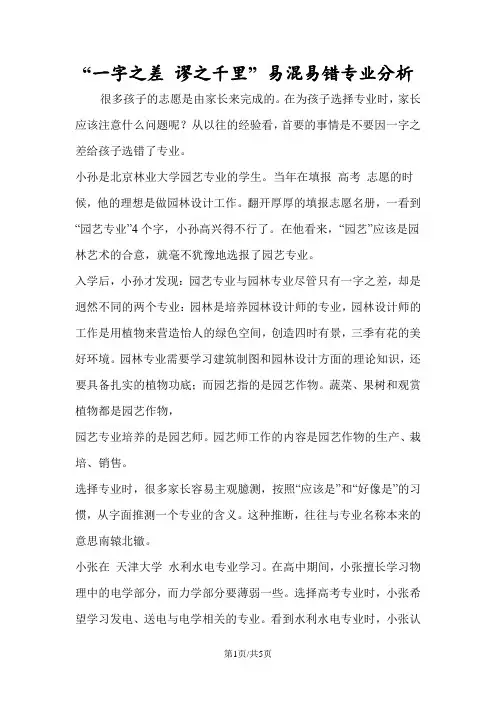 “一字之差 谬之千里”易混易错专业分析

很多孩子的志愿是由家长来完成的。在为孩子选择专业时，家长应该注意什么问题呢？从以往的经验看，首要的事情是不要因一字之差给孩子选错了专业。

小孙是北京林业大学园艺专业的学生。当年在填报 高考 志愿的时候，他的理想是做园林设计工作。翻开厚厚的填报志愿名册，一看到“园艺专业”4个字，小孙高兴得不行了。在他看来，“园艺”应该是园林艺术的合意，就毫不犹豫地选报了园艺专业。

入学后，小孙才发现：园艺专业与园林专业尽管只有一字之差，却是迥然不同的两个专业：园林是培养园林设计师的专业，园林设计师的工作是用植物来营造怡人的绿色空间，创造四时有景，三季有花的美好环境。园林专业需要学习建筑制图和园林设计方面的理论知识，还要具备扎实的植物功底；而园艺指的是园艺作物。蔬菜、果树和观赏植物都是园艺作物，

园艺专业培养的是园艺师。园艺师工作的内容是园艺作物的生产、栽培、销售。

选择专业时，很多家长容易主观臆测，按照“应该是”和“好像是”的习惯，从字面推测一个专业的含义。这种推断，往往与专业名称本来的意思南辕北辙。

小张在 天津大学 水利水电专业学习。在高中期间，小张擅长学习物理中的电学部分，而力学部分要薄弱一些。选择高考专业时，小张希望学习发电、送电与电学相关的专业。看到水利水电专业时，小张认

第1页/共5页